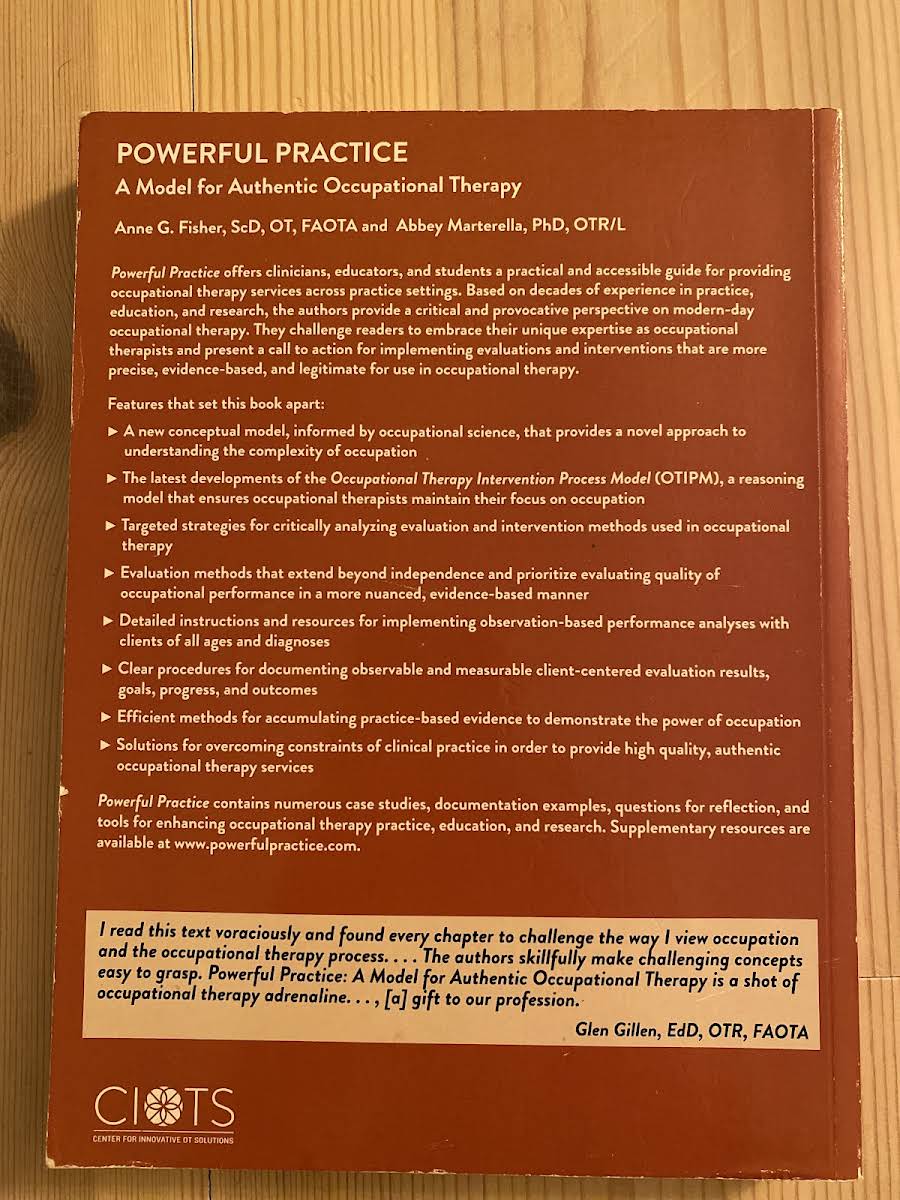 POWERFUL PRACTICE
A Model for Authentic Occupational Therapy

Anne G. Fisher, ScD, OT, FAOTA and Abbey Marterella, PhD, OTR/L

Powerful Practice offers clinicians, educators, and students a practical and accessible guide for providing occupational therapy services across practice settings. Based on decades of experience in practice, education, and research, the authors provide a critical and provocative perspective on modern-day occupational therapy. They challenge readers to embrace their unique expertise as occupational therapists and present a call to action for implementing evaluations and interventions that are more precise, evidence-based, and legitimate for use in occupational therapy.

Features that set this book apart:

► A new conceptual model, informed by occupational science, that provides a novel approach to understanding the complexity of occupation

► The latest developments of the Occupational Therapy Intervention Process Model (OTIPM), a reasoning model that ensures occupational therapists maintain their focus on occupation

► Targeted strategies for critically analyzing evaluation and intervention methods used in occupational therapy

► Evaluation methods that extend beyond independence and prioritize evaluating quality of occupational performance in a more nuanced, evidence-based manner

► Detailed instructions and resources for implementing observation-based performance analyses with clients of all ages and diagnoses

► Clear procedures for documenting observable and measurable client-centered evaluation results, goals, progress, and outcomes

► Efficient methods for accumulating practice-based evidence to demonstrate the power of occupation

► Solutions for overcoming constraints of clinical practice in order to provide high quality, authentic occupational therapy services

Powerful Practice contains numerous case studies, documentation examples, questions for reflection, and tools for enhancing occupational therapy practice, education, and research. Supplementary resources are available at www.powerfulpractice.com.

I read this text voraciously and found every chapter to challenge the way I view occupation and the occupational therapy process. . . . The authors skillfully make challenging concepts easy to grasp. Powerful Practice: A Model for Authentic Occupational Therapy is a shot of occupational therapy adrenaline. . . , [a] gift to our profession.

Glen Gillen, EdD, OTR, FAOTA

CIOTS
CENTER FOR INNOVATIVE OT SOLUTIONS